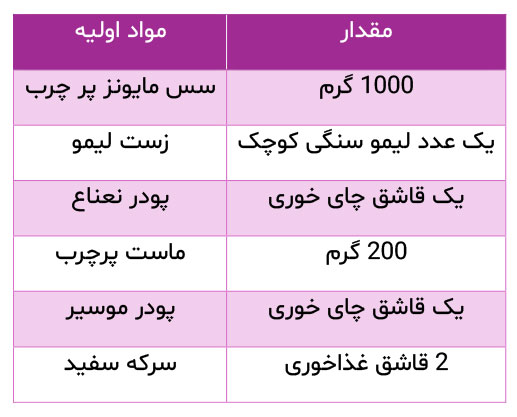 | مواد اولیه | مقدار |
|---|---|
| سس مایونز پر چرب | 1000 گرم |
| زست لیمو | یک عدد لیمو سنگی کوچک |
| پودر نعناع | یک قاشق چای خوری |
| ماست پرچرب | 200 گرم |
| پودر موسیر | یک قاشق چای خوری |
| سرکه سفید | 2 قاشق غذاخوری |